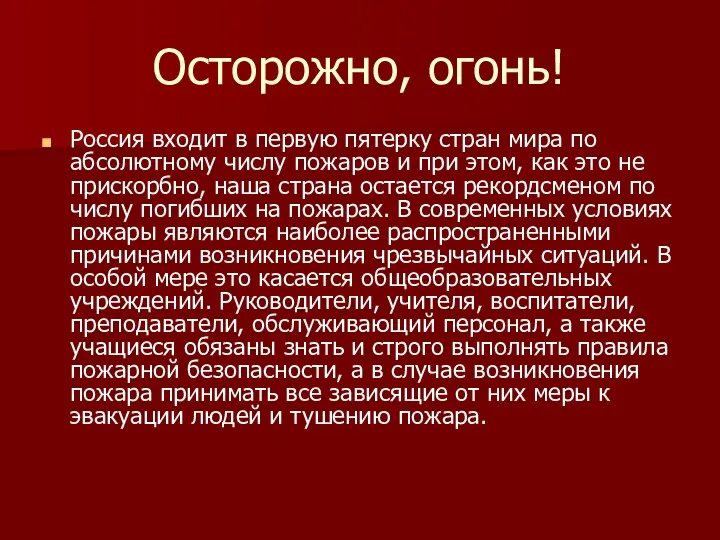 Осторожно, огонь!

Россия входит в первую пятерку стран мира по абсолютному числу пожаров и при этом, как это не прискорбно, наша страна остается рекордсменом по числу погибших на пожарах. В современных условиях пожары являются наиболее распространенными причинами возникновения чрезвычайных ситуаций. В особой мере это касается общеобразовательных учреждений. Руководители, учителя, воспитатели, преподаватели, обслуживающий персонал, а также учащиеся обязаны знать и строго выполнять правила пожарной безопасности, а в случае возникновения пожара принимать все зависящие от них меры к эвакуации людей и тушению пожара.